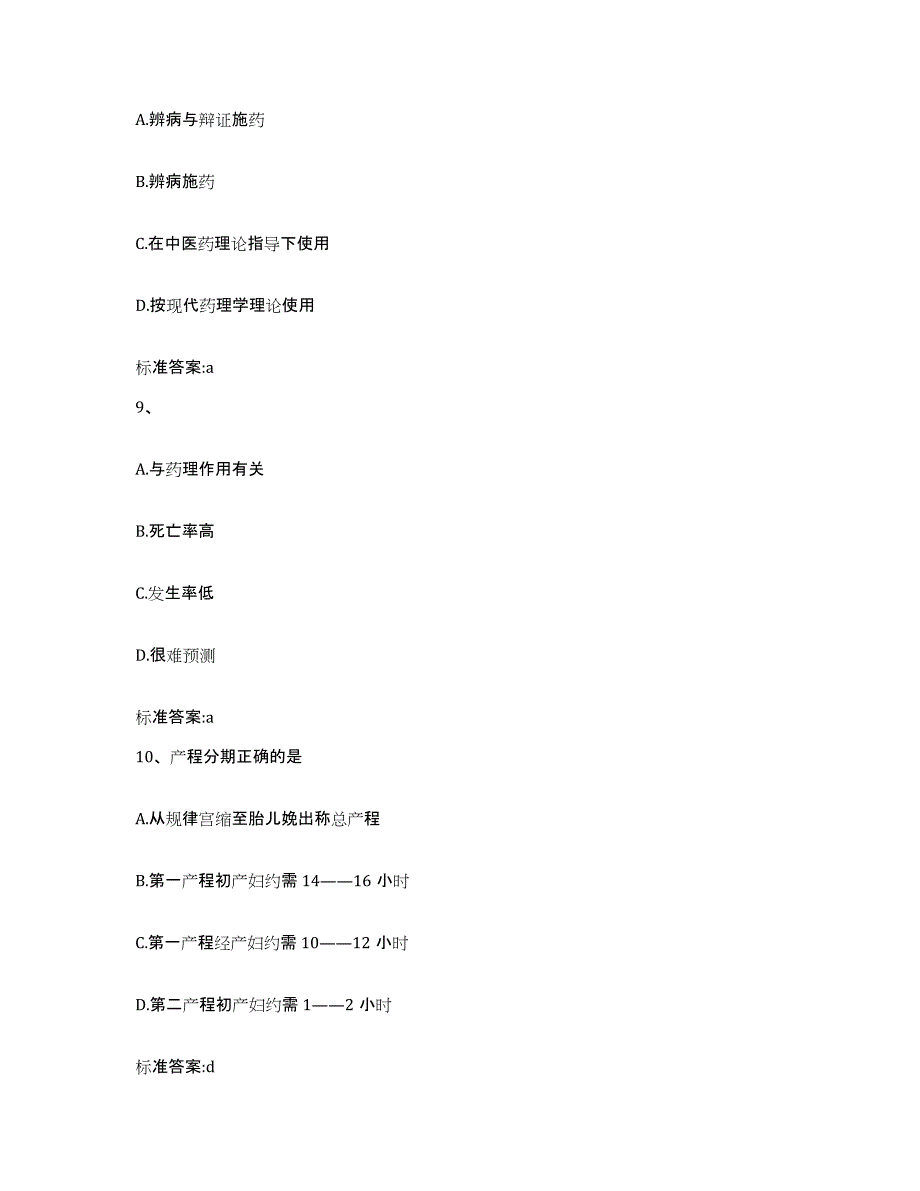 A.辨病与辩证施药

B.辨病施药

C.在中医药理论指导下使用

D.按现代药理学理论使用

标准答案:a

9、

A.与药理作用有关

B.死亡率高

C.发生率低

D.很难预测

标准答案:a

10、产程分期正确的是

A.从规律宫缩至胎儿娩出称总产程

B.第一产程初产妇约需 14——16 小时

C.第一产程经产妇约需 10——12 小时

D.第二产程初产妇约需 1——2 小时

标准答案:d